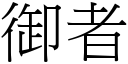 御者